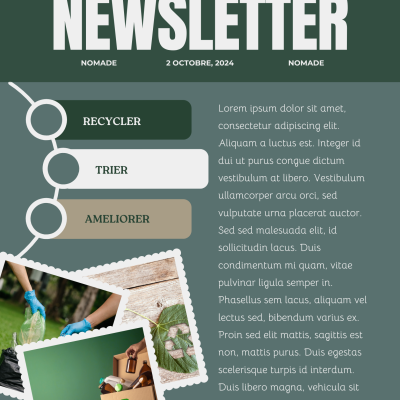 NEWSLETTER

NOMADE

2 OCTOBRE, 2024

NOMADE

RECYCLER

TRIER

AMELIORER

Lorem ipsum dolor sit amet, consectetur adipiscing elit. Aliquam a luctus est. Integer id dui ut purus congue dictum vestibulum at libero. Vestibulum ullamcorper arcu orci, sed vulputate urna placerat auctor. Sed sed malesuada elit, id sollicitudin lacus. Duis condimentum mi quam, vitae pulvinar ligula semper in. Phasellus sem lacus, aliquam vel lectus sed, bibendum varius ex. Proin sed elit mattis, sagittis est non, mattis purus. Duis egestas scelerisque turpis id interdum. Duis libero magna, vehicula sit